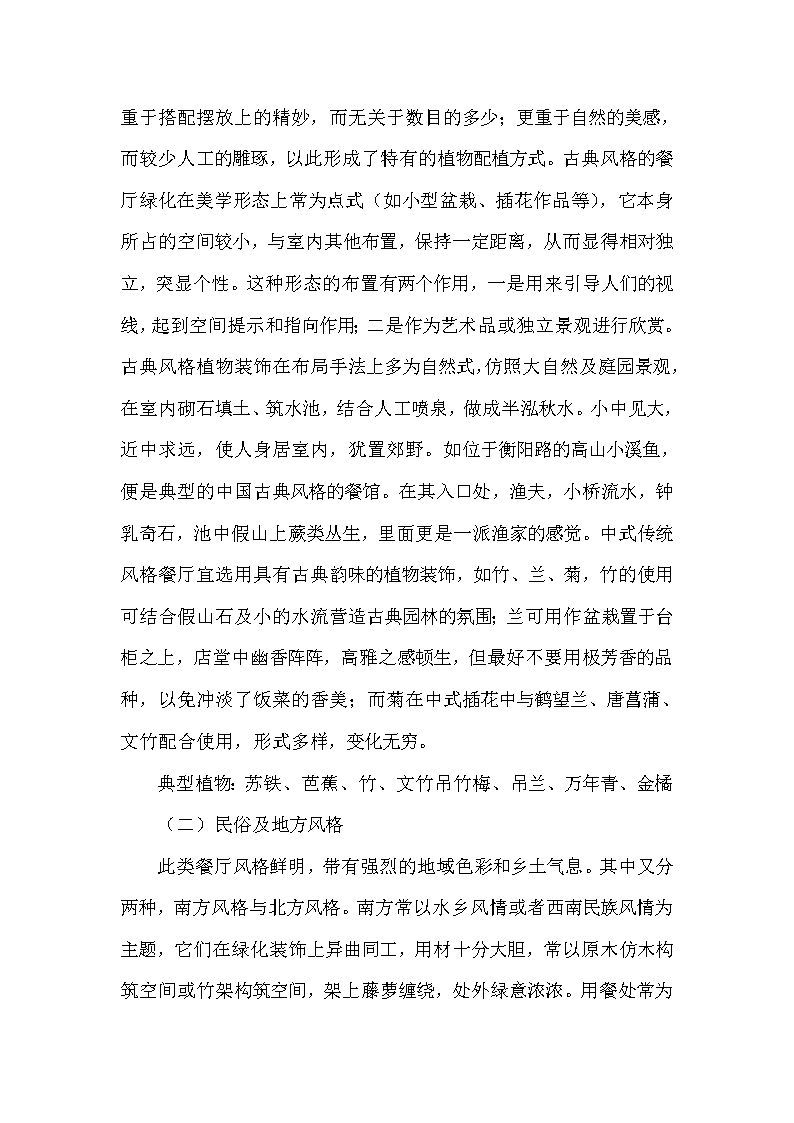 重于搭配摆放上的精妙，而无关于数目的多少；更重于自然的美感，而较少人工的雕琢，以此形成了特有的植物配植方式。古典风格的餐厅绿化在美学形态上常为点式（如小型盆栽、插花作品等），它本身所占的空间较小，与室内其他布置，保持一定距离，从而显得相对独立，突显个性。这种形态的布置有两个作用，一是用来引导人们的视线，起到空间提示和指向作用；二是作为艺术品或独立景观进行欣赏。古典风格植物装饰在布局手法上多为自然式，仿照大自然及庭园景观，在室内砌石填土、筑水池，结合人工喷泉，做成半泓秋水。小中见大，近中求远，使人身居室内，犹置郊野。如位于衡阳路的高山小溪鱼，便是典型的中国古典风格的餐馆。在其入口处，渔夫，小桥流水，钟乳奇石，池中假山上蕨类丛生，里面更是一派渔家的感觉。中式传统风格餐厅宜选用具有古典韵味的植物装饰，如竹、兰、菊，竹的使用可结合假山石及小的水流营造古典园林的氛围；兰可用作盆栽置于台柜之上，店堂中幽香阵阵，高雅之感顿生，但最好不要用极芳香的品种，以免冲淡了饭菜的香美；而菊在中式插花中与鹤望兰、唐菖蒲、文竹配合使用，形式多样，变化无穷。

典型植物：苏铁、芭蕉、竹、文竹吊竹梅、吊兰、万年青、金橘

（二）民俗及地方风格

此类餐厅风格鲜明，带有强烈的地域色彩和乡土气息。其中又分两种，南方风格与北方风格。南方常以水乡风情或者西南民族风情为主题，它们在绿化装饰上异曲同工，用材十分大胆，常以原木仿木构筑空间或竹架构筑空间，架上藤萝缠绕，处外绿意浓浓。用餐处常为